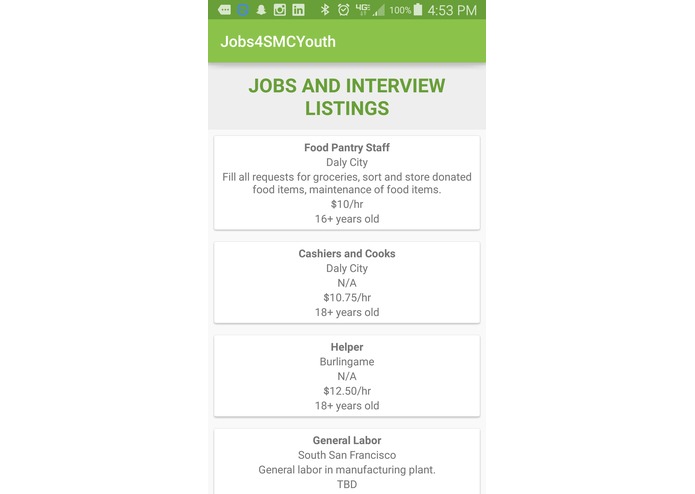 4G 100% 4:53 PM

Jobs4SMCYouth

JOBS AND INTERVIEW LISTINGS

Food Pantry Staff
Daly City
Fill all requests for groceries, sort and store donated food items, maintenance of food items.
$10/hr
16+ years old

Cashiers and Cooks
Daly City
N/A
$10.75/hr
18+ years old

Helper
Burlingame
N/A
$12.50/hr
18+ years old

General Labor
South San Francisco
General labor in manufacturing plant.
TBD